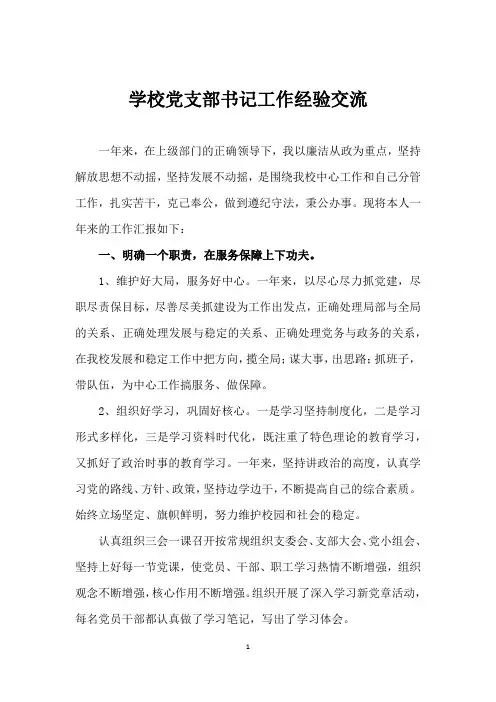 学校党支部书记工作经验交流

一年来，在上级部门的正确领导下，我以廉洁从政为重点，坚持解放思想不动摇，坚持发展不动摇，是围绕我校中心工作和自己分管工作，扎实苦干，克己奉公，做到遵纪守法，秉公办事。现将本人一年来的工作汇报如下：

一、明确一个职责，在服务保障上下功夫。

1、维护好大局，服务好中心。一年来，以尽心尽力抓党建，尽职尽责保目标，尽善尽美抓建设为工作出发点，正确处理局部与全局的关系、正确处理发展与稳定的关系、正确处理党务与政务的关系，在我校发展和稳定工作中把方向，揽全局；谋大事，出思路；抓班子，带队伍，为中心工作搞服务、做保障。

2、组织好学习，巩固好核心。一是学习坚持制度化，二是学习形式多样化，三是学习资料时代化，既注重了特色理论的教育学习，又抓好了政治时事的教育学习。一年来，坚持讲政治的高度，认真学习党的路线、方针、政策，坚持边学边干，不断提高自己的综合素质。始终立场坚定、旗帜鲜明，努力维护校园和社会的稳定。

认真组织三会一课召开按常规组织支委会、支部大会、党小组会、坚持上好每一节党课，使党员、干部、职工学习热情不断增强，组织观念不断增强，核心作用不断增强。组织开展了深入学习新党章活动，每名党员干部都认真做了学习笔记，写出了学习体会。

1